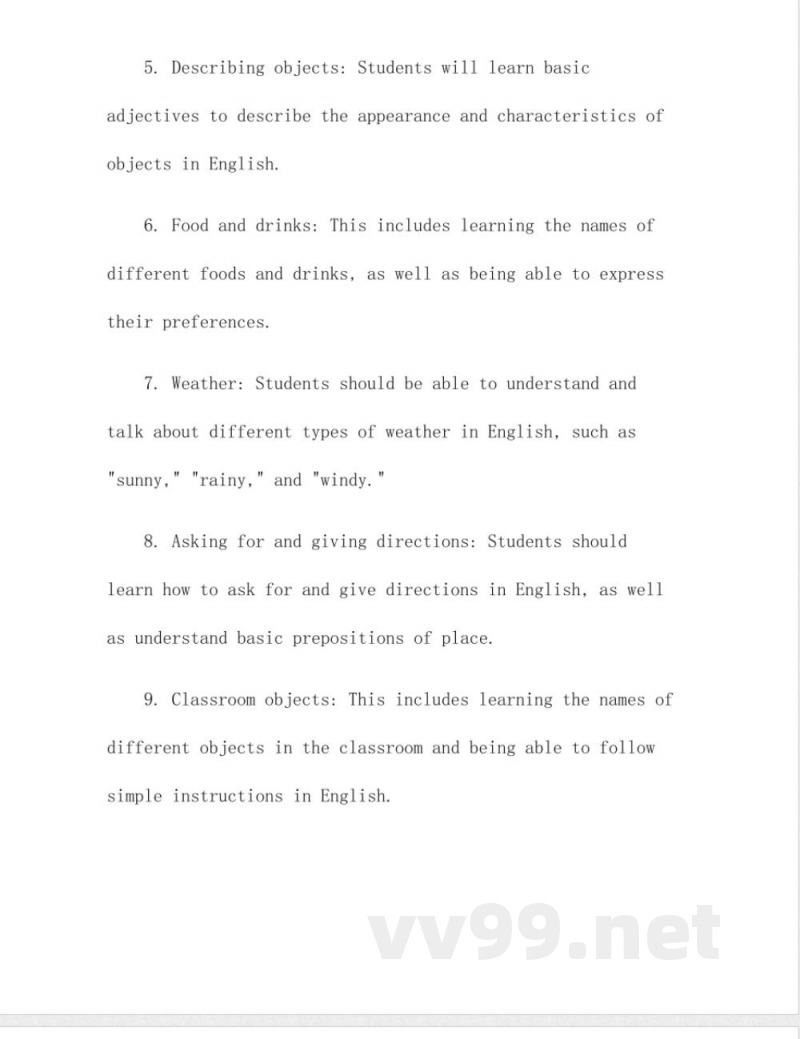 5. Describing objects: Students will learn basic adjectives to describe the appearance and characteristics of objects in English.

6. Food and drinks: This includes learning the names of different foods and drinks, as well as being able to express their preferences.

7. Weather: Students should be able to understand and talk about different types of weather in English, such as "sunny," "rainy," and "windy."

8. Asking for and giving directions: Students should learn how to ask for and give directions in English, as well as understand basic prepositions of place.

9. Classroom objects: This includes learning the names of different objects in the classroom and being able to follow simple instructions in English.

vv99.net